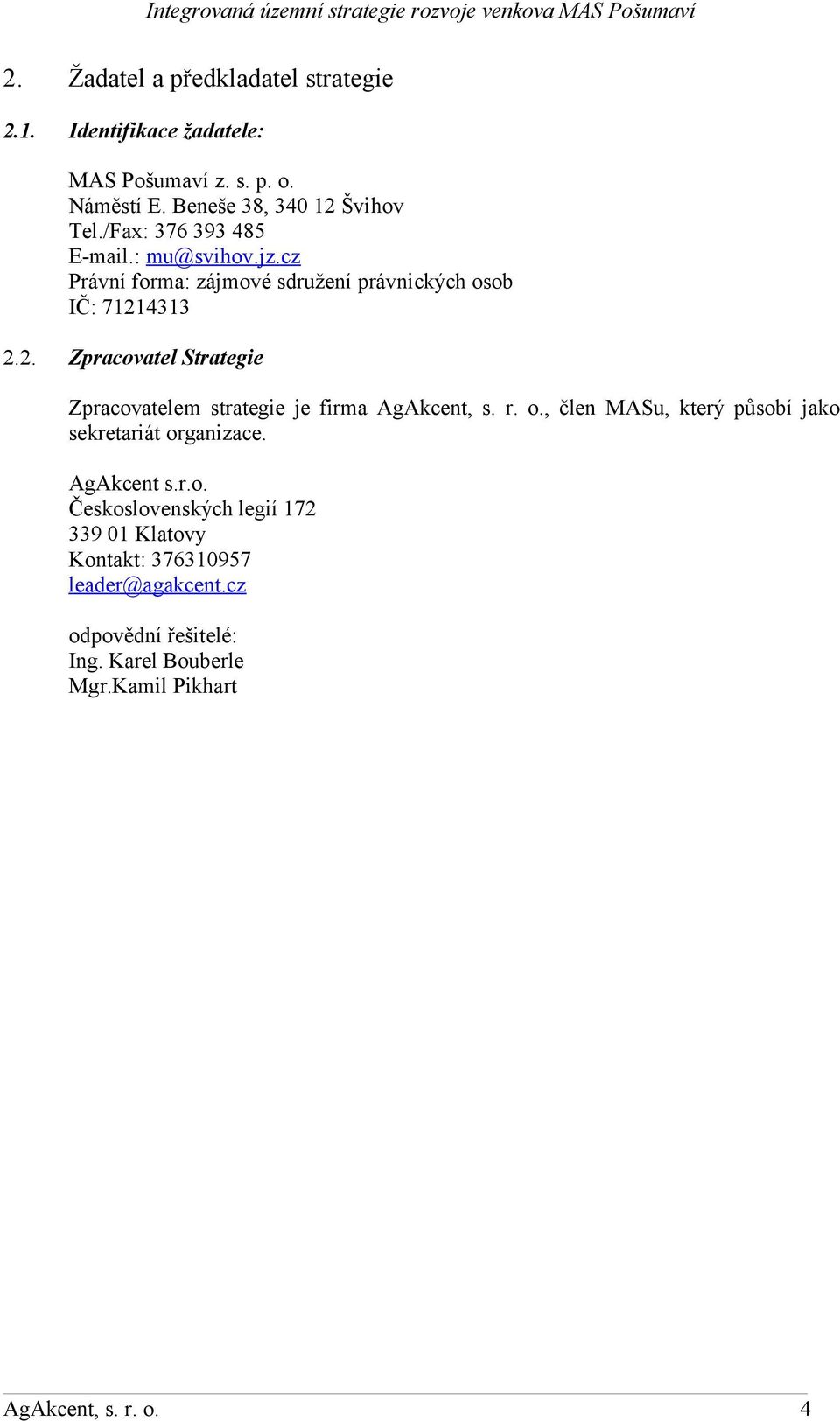 Integrovaná územní strategie rozvoje venkova MAS Pošumaví

2. Žadatel a předkladatel strategie

2.1. Identifikace žadatele:

MAS Pošumaví z. s. p. o.
Náměstí E. Beneše 38, 340 12 Švihov
Tel./Fax: 376 393 485
E-mail.: mu@svihov.jz.cz
Právní forma: zájmové sdružení právnických osob
IČ: 71214313

2.2. Zpracovatel Strategie

Zpracovatelem strategie je firma AgAkcent, s. r. o., člen MASu, který působí jako sekretariát organizace.

AgAkcent s.r.o.
Československých legií 172
339 01 Klatovy
Kontakt: 376310957
leader@agakcent.cz

odpovědní řešitelé:
Ing. Karel Bouberle
Mgr.Kamil Pikhart

AgAkcent, s. r. o. 4